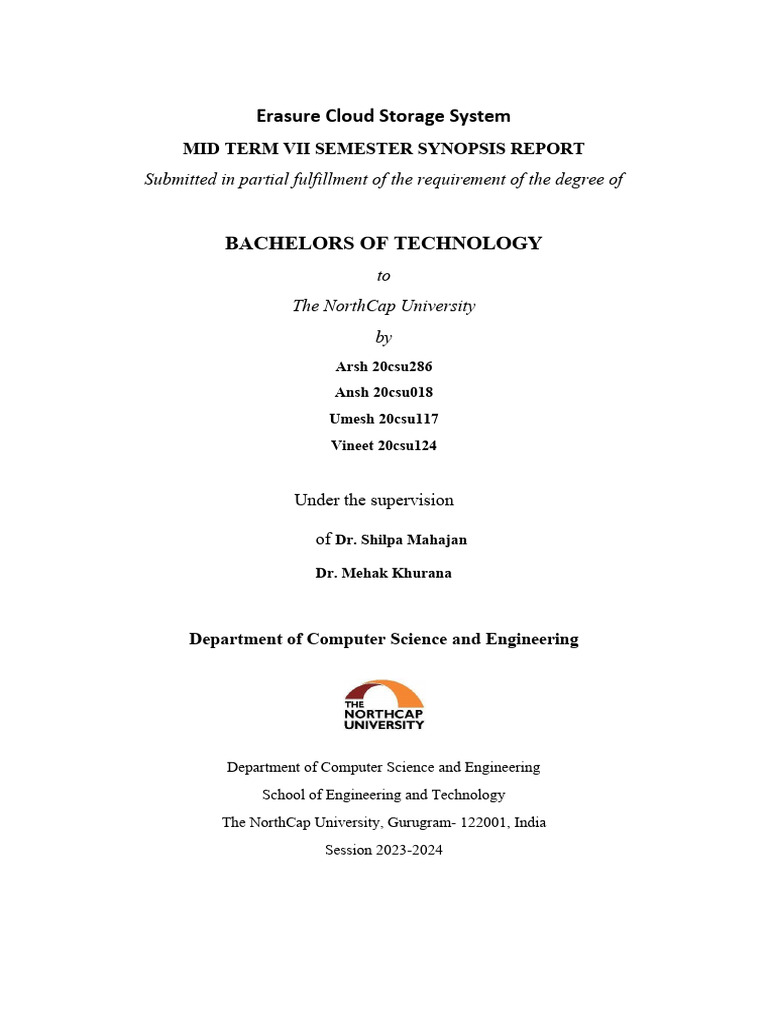 Erasure Cloud Storage System

MID TERM VII SEMESTER SYNOPSIS REPORT

Submitted in partial fulfillment of the requirement of the degree of

BACHELORS OF TECHNOLOGY

to

The NorthCap University

by

Arsh 20csu286

Ansh 20csu018

Umesh 20csu117

Vineet 20csu124

Under the supervision

of Dr. Shilpa Mahajan

Dr. Mehak Khurana

Department of Computer Science and Engineering

THE NORTHCAP UNIVERSITY

Department of Computer Science and Engineering

School of Engineering and Technology

The NorthCap University, Gurugram- 122001, India

Session 2023-2024